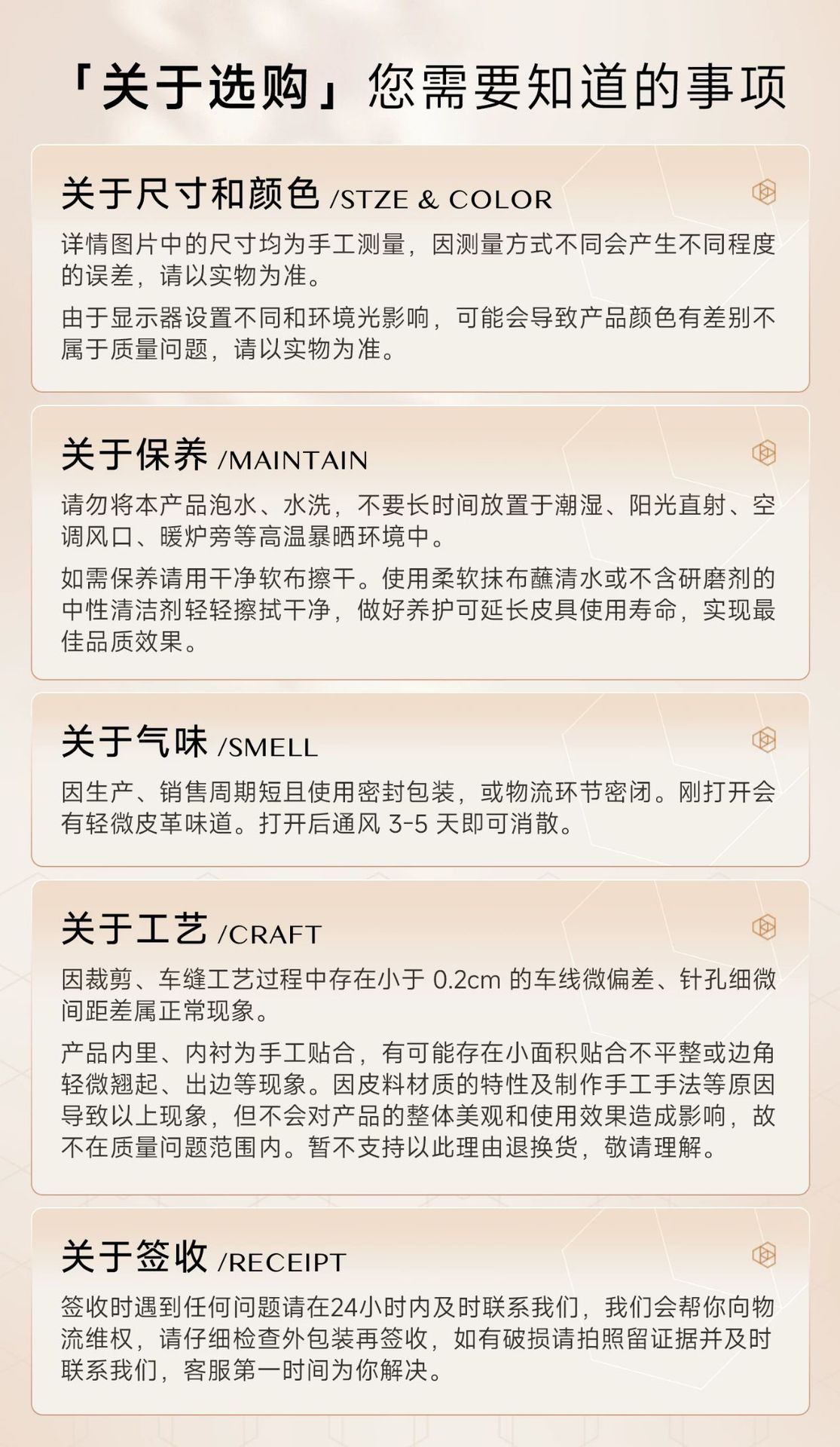 「关于选购」您需要知道的事项

关于尺寸和颜色 /STZE & COLOR

详情图片中的尺寸均为手工测量，因测量方式不同会产生不同程度的误差，请以实物为准。

由于显示器设置不同和环境光影响，可能会导致产品颜色有差别不属于质量问题，请以实物为准。

关于保养 /MAINTAIN

请勿将本产品泡水、水洗，不要长时间放置于潮湿、阳光直射、空调风口、暖炉旁等高温暴晒环境中。

如需保养请用干净软布擦干。使用柔软抹布蘸清水或不含研磨剂的中性清洁剂轻轻擦拭干净，做好养护可延长皮具使用寿命，实现最佳品质效果。

关于气味 /SMELL

因生产、销售周期短且使用密封包装，或物流环节密闭。刚打开会有轻微皮革味道。打开后通风3-5天即可消散。

关于工艺 /CRAFT

因裁剪、车缝工艺过程中存在小于0.2cm的车线微偏差、针孔细微间距差属正常现象。

产品内里、内衬为手工贴合，有可能存在小面积贴合不平整或边角轻微翘起、出边等现象。因皮料材质的特性及制作手工手法等原因导致以上现象，但不会对产品的整体美观和使用效果造成影响，故不在质量问题范围内。暂不支持以此理由退换货，敬请理解。

关于签收 /RECEIPT

签收时遇到任何问题请在24小时内及时联系我们，我们会帮你向物流维权，请仔细检查外包装再签收，如有破损请拍照留证据并及时联系我们，客服第一时间为你解决。